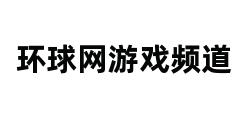 环球网游戏频道